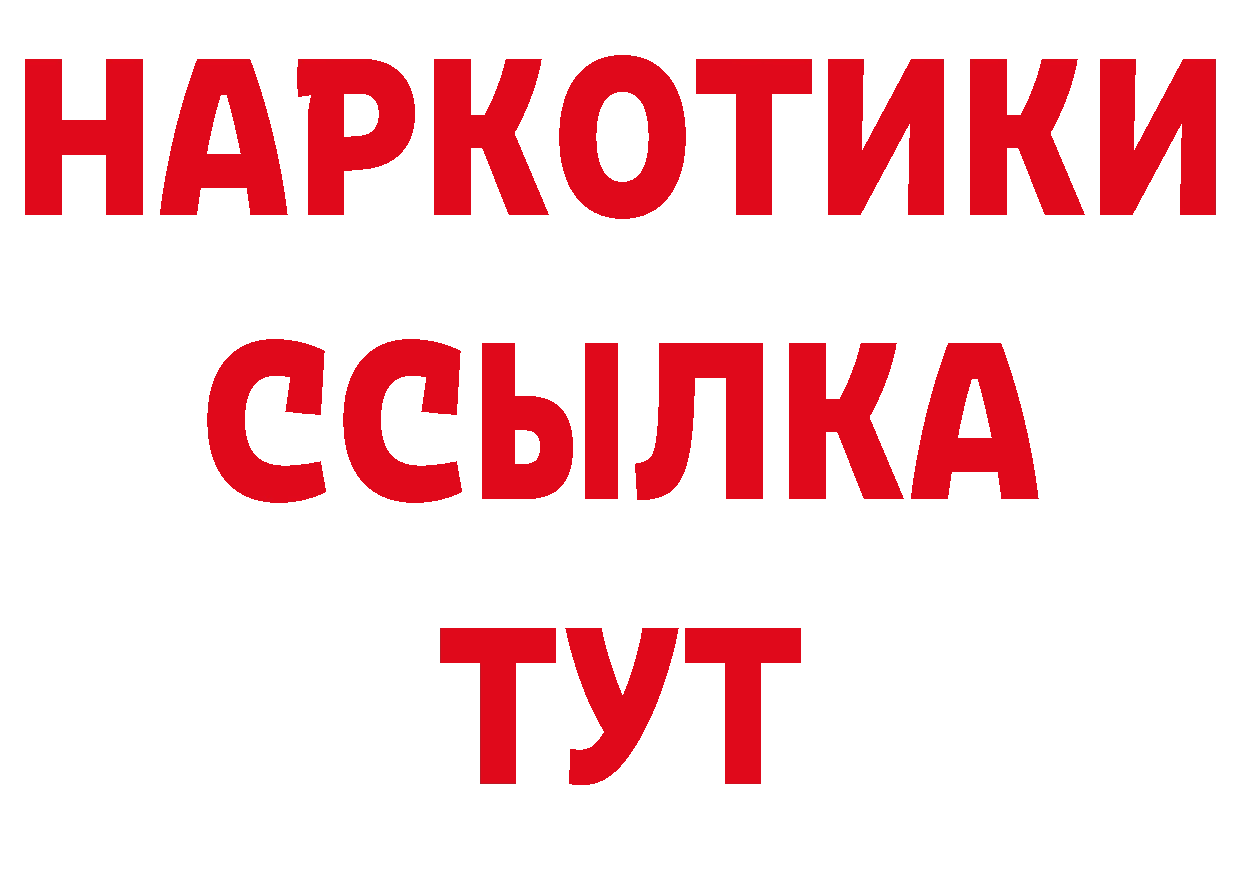 НАРКОТИКИ ССЫЛКА ТУТ